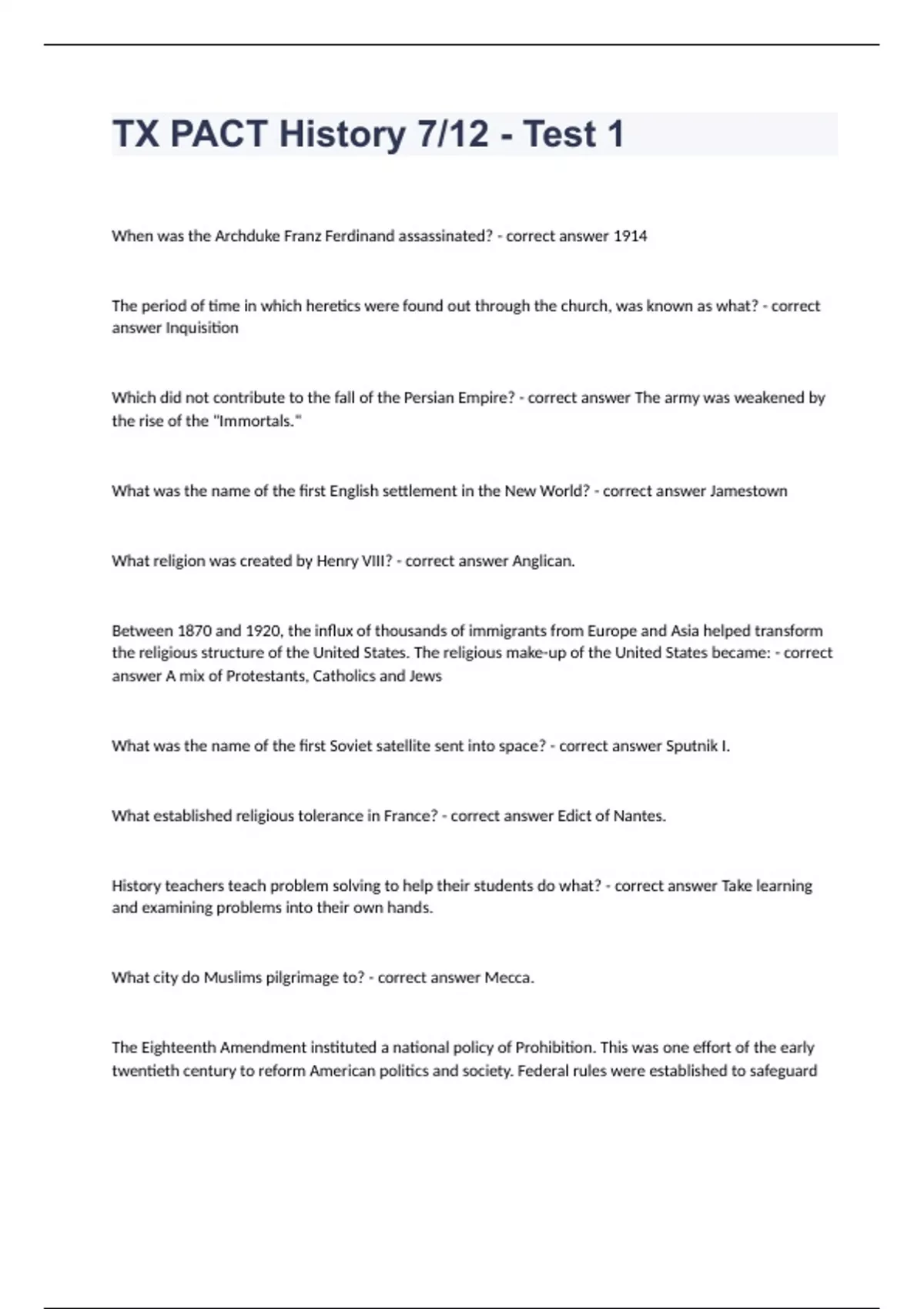 TX PACT History 7/12 - Test 1

When was the Archduke Franz Ferdinand assassinated? - correct answer 1914

The period of time in which heretics were found out through the church, was known as what? - correct answer Inquisition

Which did not contribute to the fall of the Persian Empire? - correct answer The army was weakened by the rise of the "Immortals."

What was the name of the first English settlement in the New World? - correct answer Jamestown

What religion was created by Henry VIII? - correct answer Anglican.

Between 1870 and 1920, the influx of thousands of immigrants from Europe and Asia helped transform the religious structure of the United States. The religious make-up of the United States became: - correct answer A mix of Protestants, Catholics and Jews

What was the name of the first Soviet satellite sent into space? - correct answer Sputnik I.

What established religious tolerance in France? - correct answer Edict of Nantes.

History teachers teach problem solving to help their students do what? - correct answer Take learning and examining problems into their own hands.

What city do Muslims pilgrimage to? - correct answer Mecca.

The Eighteenth Amendment instituted a national policy of Prohibition. This was one effort of the early twentieth century to reform American politics and society. Federal rules were established to safeguard